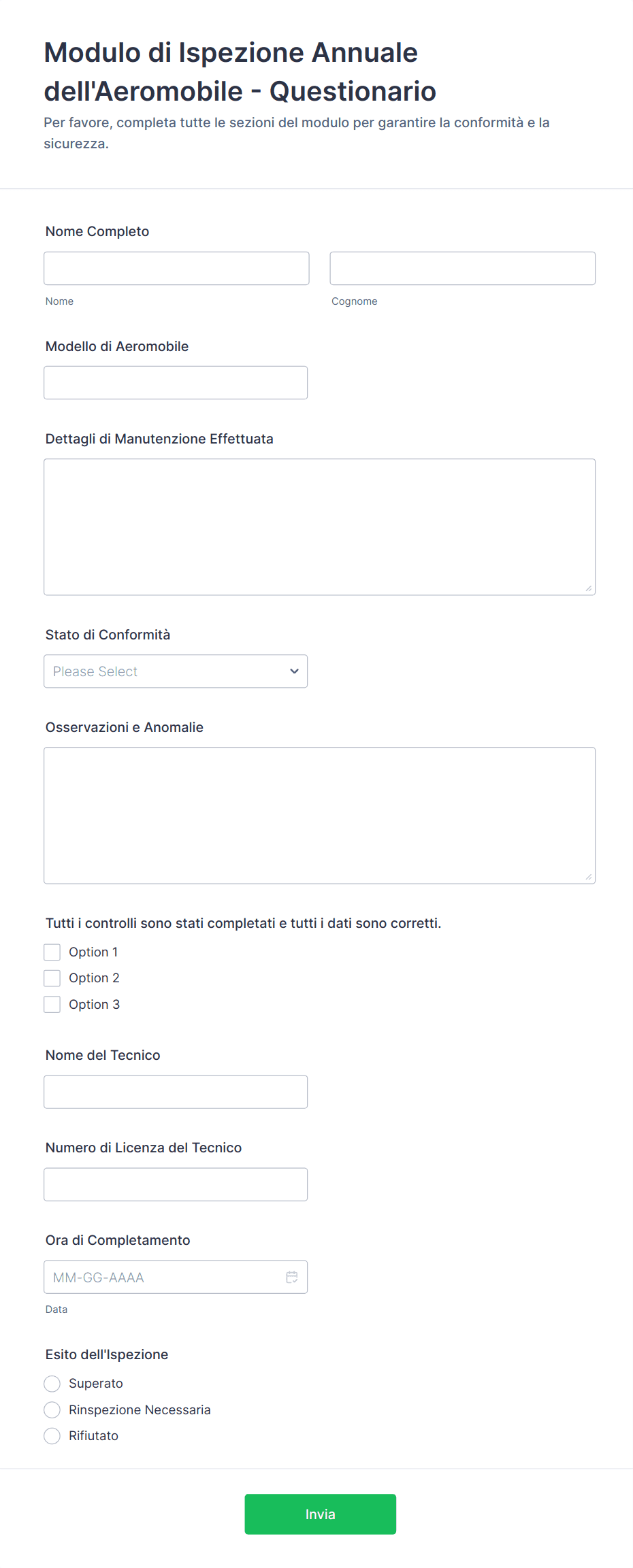 Modulo di Ispezione Annuale dell'Aeromobile - Questionario

Per favore, completa tutte le sezioni del modulo per garantire la conformità e la sicurezza.

Nome Completo

Nome

Cognome

Modello di Aeromobile

Dettagli di Manutenzione Effettuata

Stato di Conformità

Please Select

Osservazioni e Anomalie

Tutti i controlli sono stati completati e tutti i dati sono corretti.

Option 1

Option 2

Option 3

Nome del Tecnico

Numero di Licenza del Tecnico

Ora di Completamento

MM-GG-AAAA

Data

Esito dell'Ispezione

Superato

Rinspezione Necessaria

Rifiutato

Invia